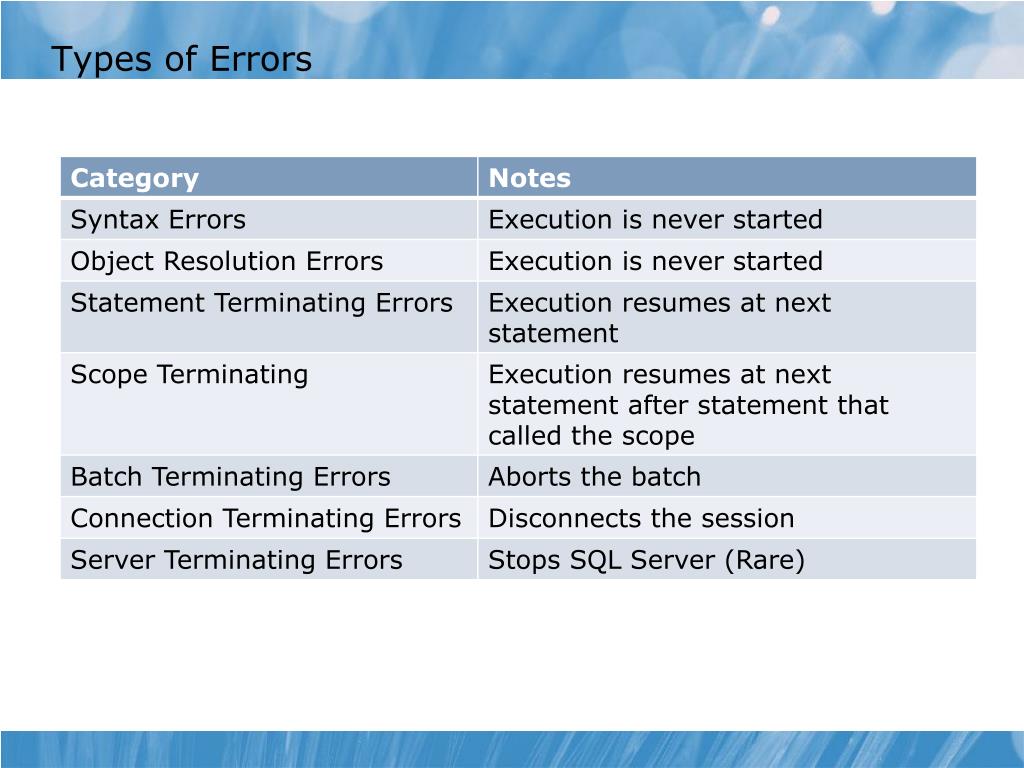 Types of Errors

| Category | Notes |
|---|---|
| Syntax Errors | Execution is never started |
| Object Resolution Errors | Execution is never started |
| Statement Terminating Errors | Execution resumes at next statement |
| Scope Terminating | Execution resumes at next statement after statement that called the scope |
| Batch Terminating Errors | Aborts the batch |
| Connection Terminating Errors | Disconnects the session |
| Server Terminating Errors | Stops SQL Server (Rare) |